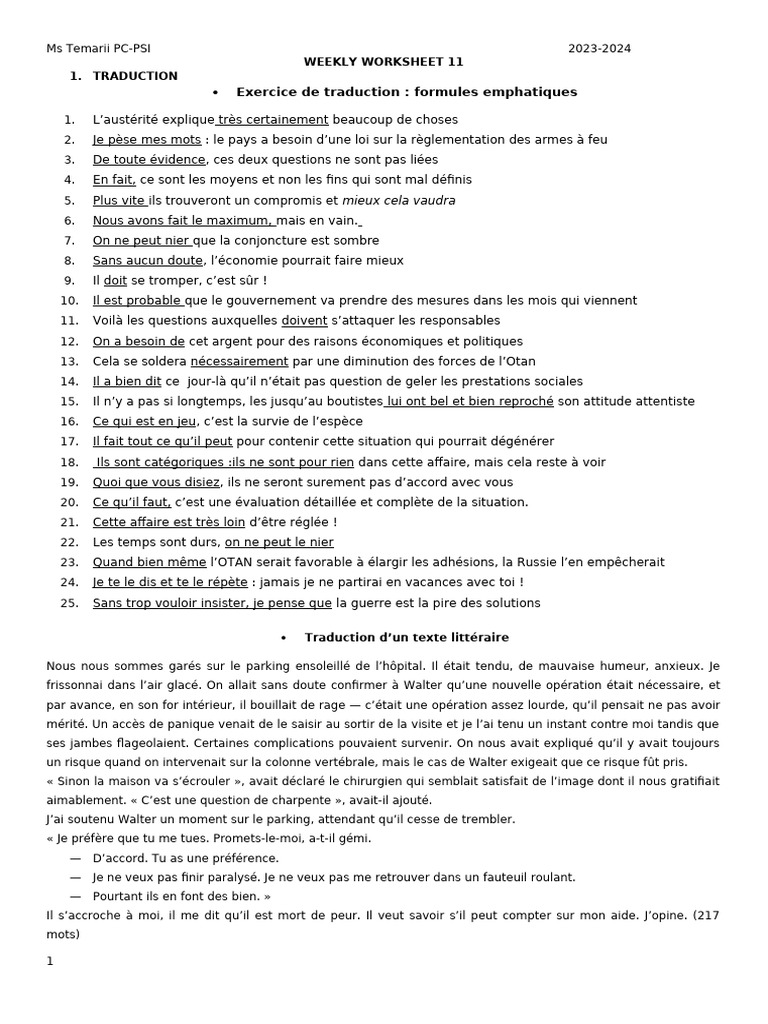 Ms Temarii PC-PSI 2023-2024

WEEKLY WORKSHEET 11

1. TRADUCTION

• Exercice de traduction : formules emphatiques

1. L'austérité explique très certainement beaucoup de choses
2. Je pèse mes mots : le pays a besoin d'une loi sur la règlementation des armes à feu
3. De toute évidence, ces deux questions ne sont pas liées
4. En fait, ce sont les moyens et non les fins qui sont mal définis
5. Plus vite ils trouveront un compromis et mieux cela vaudra
6. Nous avons fait le maximum, mais en vain.
7. On ne peut nier que la conjoncture est sombre
8. Sans aucun doute, l'économie pourrait faire mieux
9. Il doit se tromper, c'est sûr !
10. Il est probable que le gouvernement va prendre des mesures dans les mois qui viennent
11. Voilà les questions auxquelles doivent s'attaquer les responsables
12. On a besoin de cet argent pour des raisons économiques et politiques
13. Cela se soldera nécessairement par une diminution des forces de l'Otan
14. Il a bien dit ce jour-là qu'il n'était pas question de geler les prestations sociales
15. Il n'y a pas si longtemps, les jusqu'au boutistes lui ont bel et bien reproché son attitude attentiste
16. Ce qui est en jeu, c'est la survie de l'espèce
17. Il fait tout ce qu'il peut pour contenir cette situation qui pourrait dégénérer
18. Ils sont catégoriques :ils ne sont pour rien dans cette affaire, mais cela reste à voir
19. Quoi que vous disiez, ils ne seront surement pas d'accord avec vous
20. Ce qu'il faut, c'est une évaluation détaillée et complète de la situation.
21. Cette affaire est très loin d'être réglée !
22. Les temps sont durs, on ne peut le nier
23. Quand bien même l'OTAN serait favorable à élargir les adhésions, la Russie l'en empêcherait
24. Je te le dis et te le répète : jamais je ne partirai en vacances avec toi !
25. Sans trop vouloir insister, je pense que la guerre est la pire des solutions

• Traduction d'un texte littéraire

Nous nous sommes garés sur le parking ensoleillé de l'hôpital. Il était tendu, de mauvaise humeur, anxieux. Je frissonnai dans l'air glacé. On allait sans doute confirmer à Walter qu'une nouvelle opération était nécessaire, et par avance, en son for intérieur, il bouillait de rage — c'était une opération assez lourde, qu'il pensait ne pas avoir mérité. Un accès de panique venait de le saisir au sortir de la visite et je l'ai tenu un instant contre moi tandis que ses jambes flageolaient. Certaines complications pouvaient survenir. On nous avait expliqué qu'il y avait toujours un risque quand on intervenait sur la colonne vertébrale, mais le cas de Walter exigeait que ce risque fût pris.
« Sinon la maison va s'écrouler », avait déclaré le chirurgien qui semblait satisfait de l'image dont il nous gratifiait aimablement. « C'est une question de charpente », avait-il ajouté.
J'ai soutenu Walter un moment sur le parking, attendant qu'il cesse de trembler.
« Je préfère que tu me tues. Promets-le-moi, a-t-il gémi.
— D'accord. Tu as une préférence.
— Je ne veux pas finir paralysé. Je ne veux pas me retrouver dans un fauteuil roulant.
— Pourtant ils en font des bien. »
Il s'accroche à moi, il me dit qu'il est mort de peur. Il veut savoir s'il peut compter sur mon aide. J'opine. (217 mots)

1